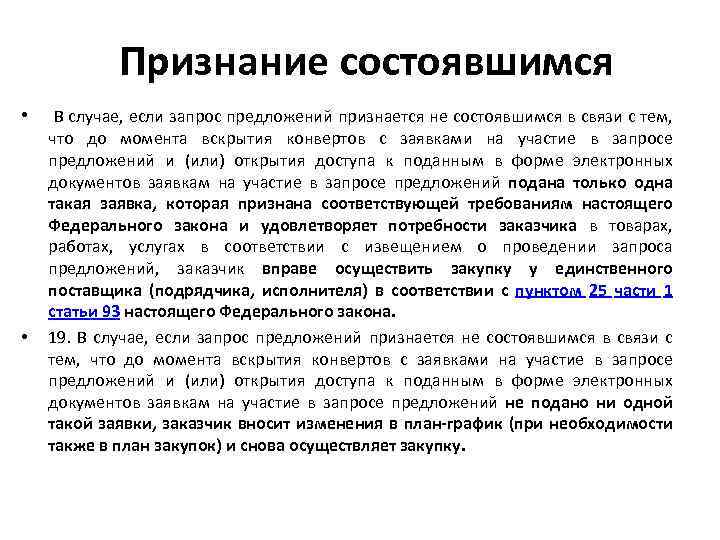 Признание состоявшимся

• В случае, если запрос предложений признается не состоявшимся в связи с тем, что до момента вскрытия конвертов с заявками на участие в запросе предложений и (или) открытия доступа к поданным в форме электронных документов заявкам на участие в запросе предложений подана только одна такая заявка, которая признана соответствующей требованиям настоящего Федерального закона и удовлетворяет потребности заказчика в товарах, работах, услугах в соответствии с извещением о проведении запроса предложений, заказчик вправе осуществить закупку у единственного поставщика (подрядчика, исполнителя) в соответствии с пунктом 25 части 1 статьи 93 настоящего Федерального закона.

• 19. В случае, если запрос предложений признается не состоявшимся в связи с тем, что до момента вскрытия конвертов с заявками на участие в запросе предложений и (или) открытия доступа к поданным в форме электронных документов заявкам на участие в запросе предложений не подано ни одной такой заявки, заказчик вносит изменения в план-график (при необходимости также в план закупок) и снова осуществляет закупку.